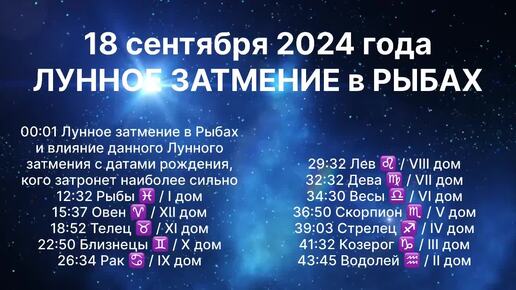 18 сентября 2024 года
ЛУННОЕ ЗАТМЕНИЕ в РЫБАХ

00:01 Лунное затмение в Рыбах и влияние данного Лунного затмения с датами рождения, кого затронет наиболее сильно
12:32 Рыбы ♓ / I дом
15:37 Овен ♈ / XII дом
18:52 Телец ♉ / XI дом
22:50 Близнецы ♊ / X дом
26:34 Рак ♋ / IX дом

29:32 Лев ♌ / VIII дом
32:32 Дева ♍ / VII дом
34:30 Весы ♎ / VI дом
36:50 Скорпион ♏ / V дом
39:03 Стрелец ♐ / IV дом
41:32 Козерог ♑ / III дом
43:45 Водолей ♒ / II дом